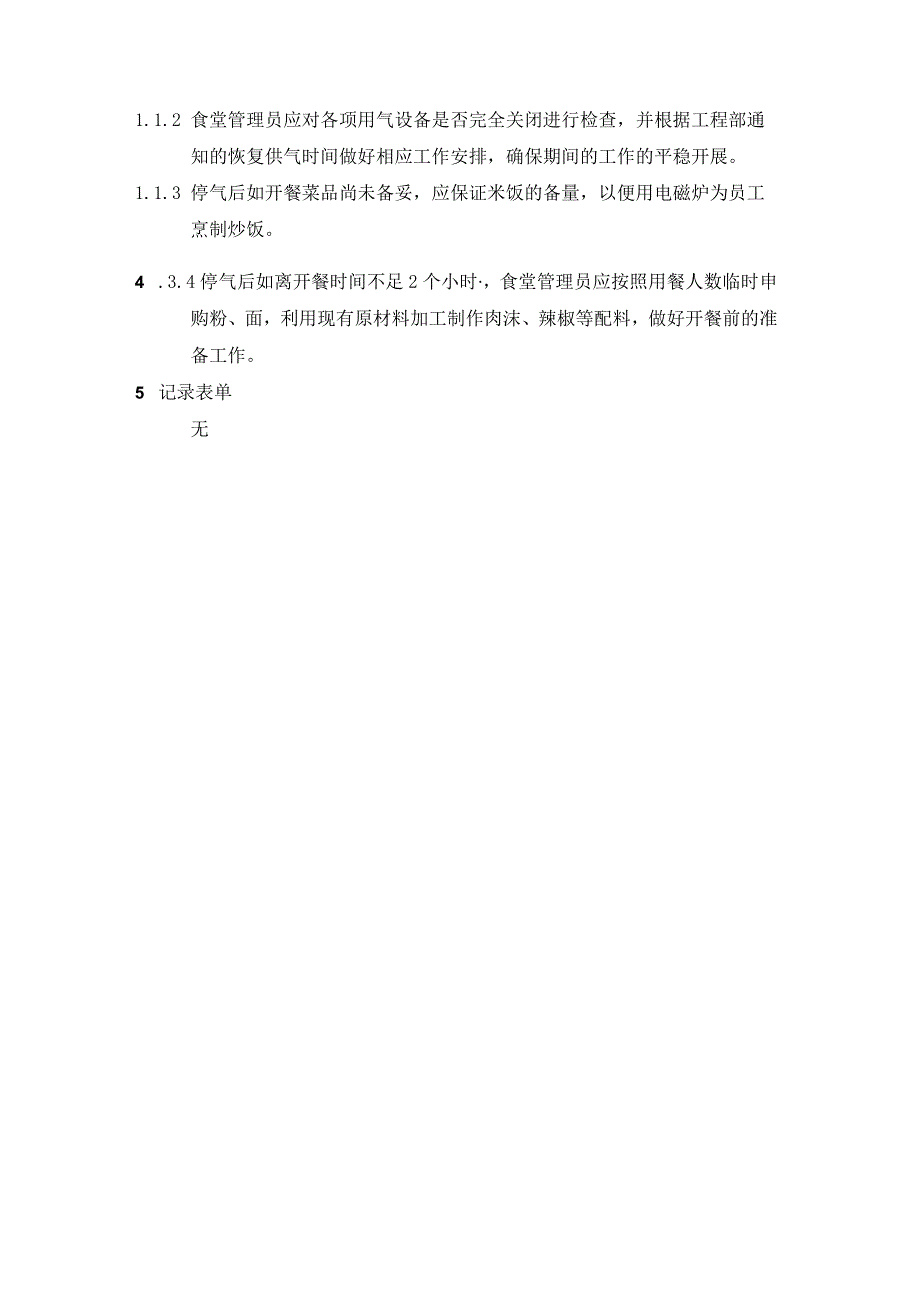 1.1.2 食堂管理员应对各项用气设备是否完全关闭进行检查，并根据工程部通知的恢复供气时间做好相应工作安排，确保期间的工作的平稳开展。

1.1.3 停气后如开餐菜品尚未备妥，应保证米饭的备量，以便用电磁炉为员工烹制炒饭。

4 .3.4 停气后如离开餐时间不足 2 个小时·，食堂管理员应按照用餐人数临时申购粉、面，利用现有原材料加工制作肉沫、辣椒等配料，做好开餐前的准备工作。

5 记录表单

无